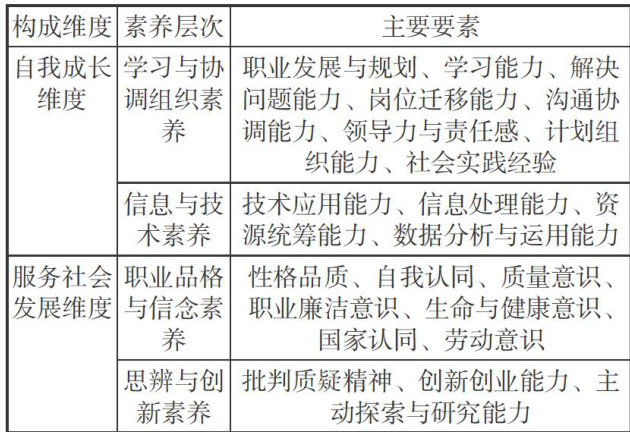 | 构成维度 | 素养层次 | 主要要素 |
|---|---|---|
| 自我成长维度 | 学习与协调组织素养 | 职业发展与规划、学习能力、解决问题能力、岗位迁移能力、沟通协调能力、领导力与责任感、计划组织能力、社会实践经验 |
| | 信息与技术素养 | 技术应用能力、信息处理能力、资源统筹能力、数据分析与运用能力 |
| 服务社会发展维度 | 职业品格与信念素养 | 性格品质、自我认同、质量意识、职业廉洁意识、生命与健康意识、国家认同、劳动意识 |
| | 思辨与创新素养 | 批判质疑精神、创新创业能力、主动探索与研究能力 |